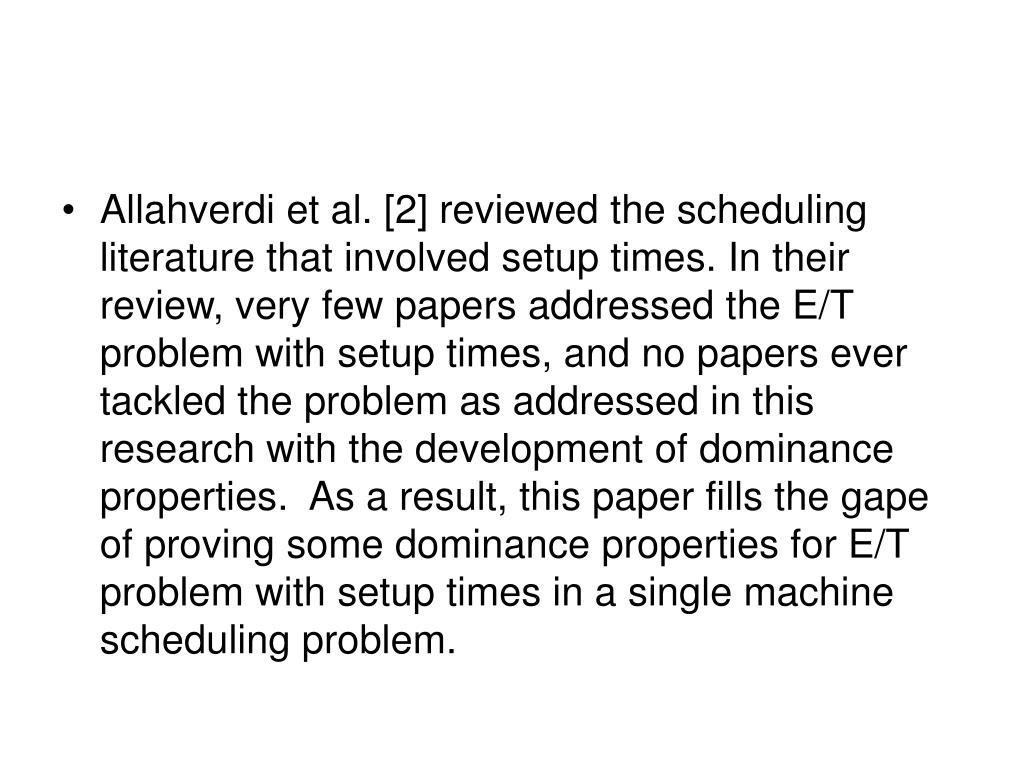 • Allahverdi et al. [2] reviewed the scheduling literature that involved setup times. In their review, very few papers addressed the E/T problem with setup times, and no papers ever tackled the problem as addressed in this research with the development of dominance properties.  As a result, this paper fills the gape of proving some dominance properties for E/T problem with setup times in a single machine scheduling problem.